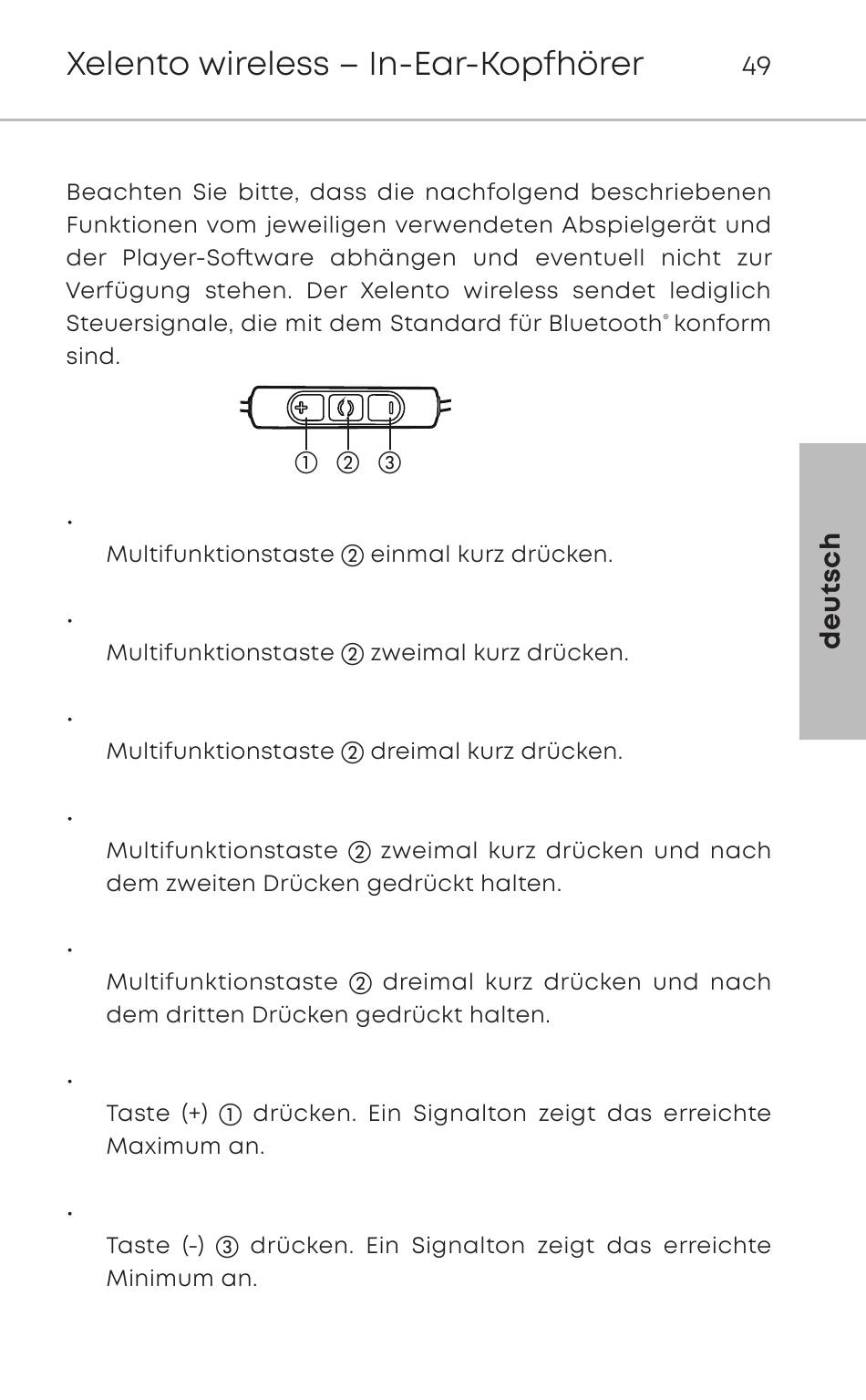 Xelento wireless – In-Ear-Kopfhörer 49

Beachten Sie bitte, dass die nachfolgend beschriebenen Funktionen vom jeweiligen verwendeten Abspielgerät und der Player-Software abhängen und eventuell nicht zur Verfügung stehen. Der Xelento wireless sendet lediglich Steuersignale, die mit dem Standard für Bluetooth® konform sind.

① ② ③

•
Multifunktionstaste ② einmal kurz drücken.

•
Multifunktionstaste ② zweimal kurz drücken.

•
Multifunktionstaste ② dreimal kurz drücken.

•
Multifunktionstaste ② zweimal kurz drücken und nach dem zweiten Drücken gedrückt halten.

•
Multifunktionstaste ② dreimal kurz drücken und nach dem dritten Drücken gedrückt halten.

•
Taste (+) ① drücken. Ein Signalton zeigt das erreichte Maximum an.

•
Taste (-) ③ drücken. Ein Signalton zeigt das erreichte Minimum an.

deutsch